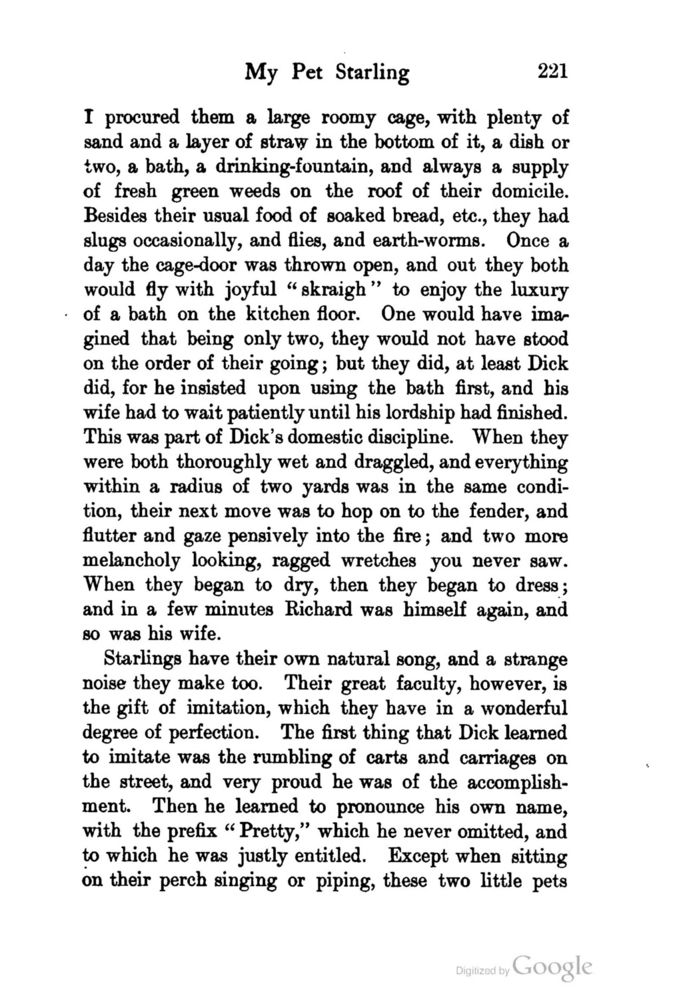 My Pet Starling 221

I procured them a large roomy cage, with plenty of sand and a layer of straw in the bottom of it, a dish or two, a bath, a drinking-fountain, and always a supply of fresh green weeds on the roof of their domicile. Besides their usual food of soaked bread, etc., they had slugs occasionally, and flies, and earth-worms. Once a day the cage-door was thrown open, and out they both would fly with joyful "skraigh" to enjoy the luxury of a bath on the kitchen floor. One would have imagined that being only two, they would not have stood on the order of their going; but they did, at least Dick did, for he insisted upon using the bath first, and his wife had to wait patiently until his lordship had finished. This was part of Dick's domestic discipline. When they were both thoroughly wet and draggled, and everything within a radius of two yards was in the same condition, their next move was to hop on to the fender, and flutter and gaze pensively into the fire; and two more melancholy looking, ragged wretches you never saw. When they began to dry, then they began to dress; and in a few minutes Richard was himself again, and so was his wife.

Starlings have their own natural song, and a strange noise they make too. Their great faculty, however, is the gift of imitation, which they have in a wonderful degree of perfection. The first thing that Dick learned to imitate was the rumbling of carts and carriages on the street, and very proud he was of the accomplishment. Then he learned to pronounce his own name, with the prefix "Pretty," which he never omitted, and to which he was justly entitled. Except when sitting on their perch singing or piping, these two little pets

Digitized by Google